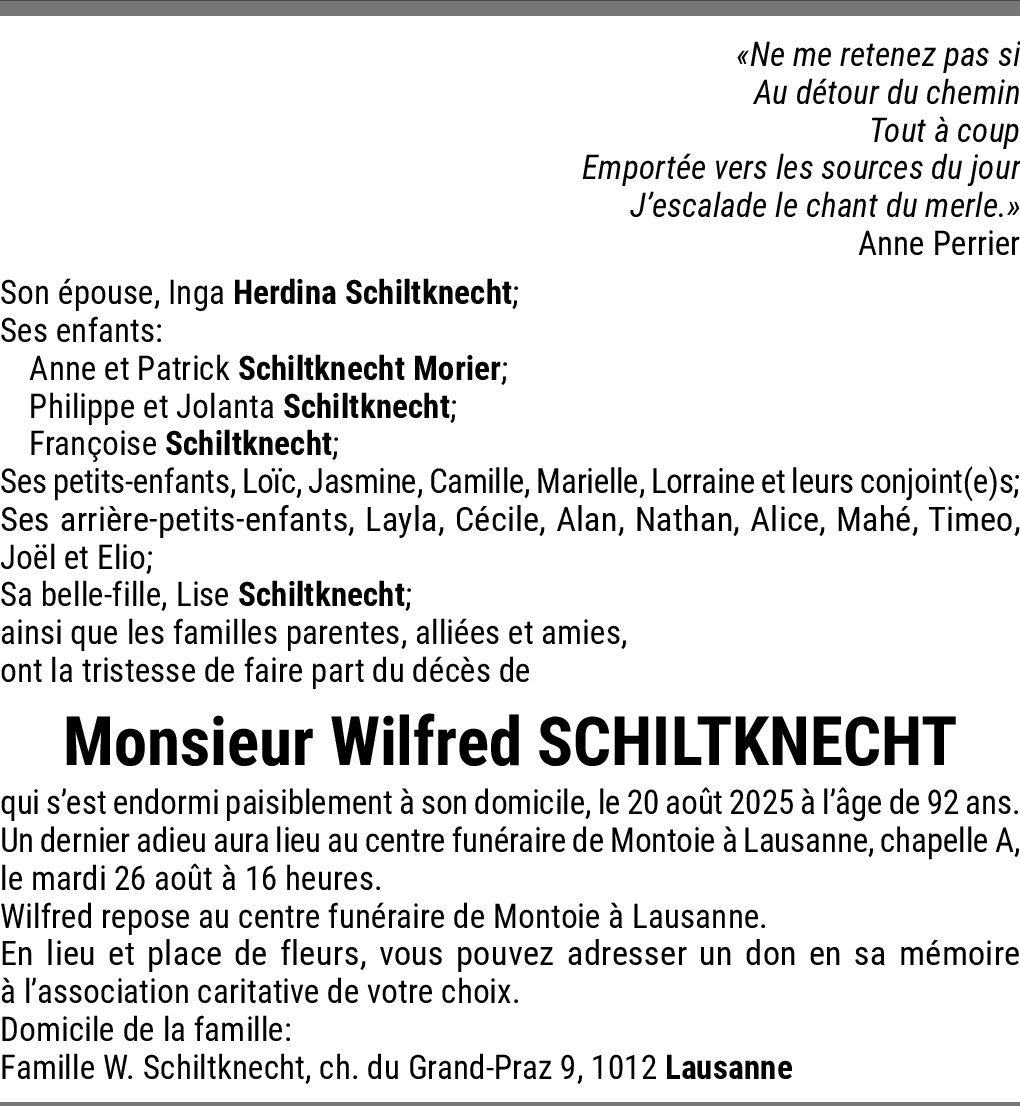 «Ne me retenez pas si
Au détour du chemin
Tout à coup
Emportée vers les sources du jour
J'escalade le chant du merle.»
Anne Perrier

Son épouse, Inga Herdina Schiltknecht;
Ses enfants:
Anne et Patrick Schiltknecht Morier;
Philippe et Jolanta Schiltknecht;
Françoise Schiltknecht;
Ses petits-enfants, Loïc, Jasmine, Camille, Marielle, Lorraine et leurs conjoint(e)s;
Ses arrière-petits-enfants, Layla, Cécile, Alan, Nathan, Alice, Mahé, Timeo, Joël et Elio;
Sa belle-fille, Lise Schiltknecht;
ainsi que les familles parentes, alliées et amies,
ont la tristesse de faire part du décès de

Monsieur Wilfred SCHILTKNECHT

qui s'est endormi paisiblement à son domicile, le 20 août 2025 à l'âge de 92 ans.
Un dernier adieu aura lieu au centre funéraire de Montoie à Lausanne, chapelle A, le mardi 26 août à 16 heures.
Wilfred repose au centre funéraire de Montoie à Lausanne.
En lieu et place de fleurs, vous pouvez adresser un don en sa mémoire à l'association caritative de votre choix.
Domicile de la famille:
Famille W. Schiltknecht, ch. du Grand-Praz 9, 1012 Lausanne